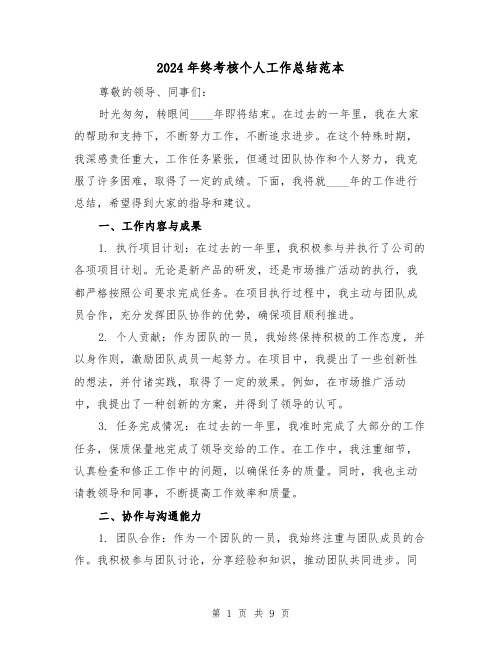 2024年终考核个人工作总结范本

尊敬的领导、同事们:

时光匆匆，转眼间____年即将结束。在过去的一年里，我在大家的帮助和支持下，不断努力工作，不断追求进步。在这个特殊时期，我深感责任重大，工作任务紧张，但通过团队协作和个人努力，我克服了许多困难，取得了一定的成绩。下面，我将就____年的工作进行总结，希望得到大家的指导和建议。

一、工作内容与成果

1. 执行项目计划：在过去的一年里，我积极参与并执行了公司的各项项目计划。无论是新产品的研发，还是市场推广活动的执行，我都严格按照公司要求完成任务。在项目执行过程中，我主动与团队成员合作，充分发挥团队协作的优势，确保项目顺利推进。

2. 个人贡献：作为团队的一员，我始终保持积极的工作态度，并以身作则，激励团队成员一起努力。在项目中，我提出了一些创新性的想法，并付诸实践，取得了一定的效果。例如，在市场推广活动中，我提出了一种创新的方案，并得到了领导的认可。

3. 任务完成情况：在过去的一年里，我准时完成了大部分的工作任务，保质保量地完成了领导交给的工作。在工作中，我注重细节，认真检查和修正工作中的问题，以确保任务的质量。同时，我也主动请教领导和同事，不断提高工作效率和质量。

二、协作与沟通能力

1. 团队合作：作为一个团队的一员，我始终注重与团队成员的合作。我积极参与团队讨论，分享经验和知识，推动团队共同进步。同

第 1 页 共 9 页